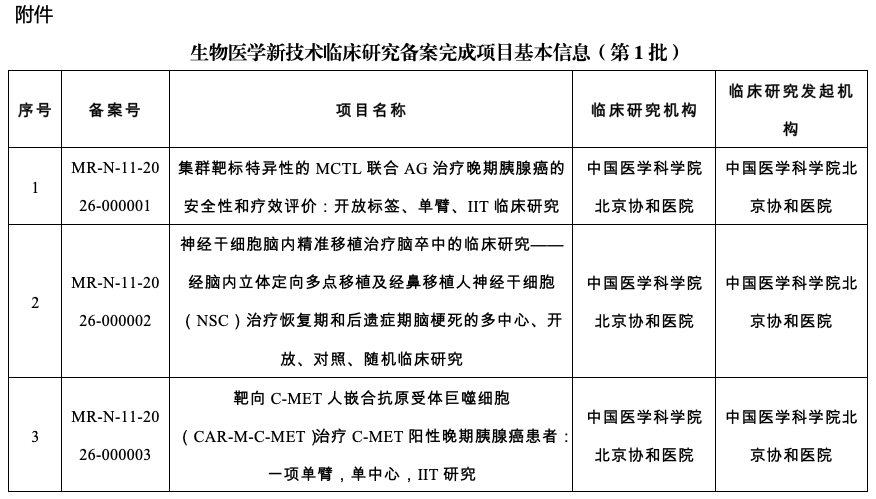 附件

生物医学新技术临床研究备案完成项目基本信息（第1批）

| 序号 | 备案号 | 项目名称 | 临床研究机构 | 临床研究发起机构 |
|---|---|---|---|---|
| 1 | MR-N-11-2026-000001 | 集群靶标特异性的MCTL联合AG治疗晚期胰腺癌的安全性和疗效评价：开放标签、单臂、IIT临床研究 | 中国医学科学院北京协和医院 | 中国医学科学院北京协和医院 |
| 2 | MR-N-11-2026-000002 | 神经干细胞脑内精准移植治疗脑卒中的临床研究——经脑内立体定向多点移植及经鼻移植人神经干细胞（NSC）治疗恢复期和后遗症期脑梗死的多中心、开放、对照、随机临床研究 | 中国医学科学院北京协和医院 | 中国医学科学院北京协和医院 |
| 3 | MR-N-11-2026-000003 | 靶向C-MET人嵌合抗原受体巨噬细胞（CAR-M-C-MET）治疗C-MET阳性晚期胰腺癌患者：一项单臂，单中心，IIT研究 | 中国医学科学院北京协和医院 | 中国医学科学院北京协和医院 |